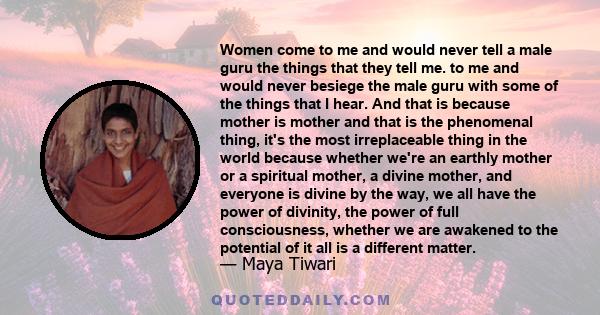 Women come to me and would never tell a male guru the things that they tell me. to me and would never besiege the male guru with some of the things that I hear. And that is because mother is mother and that is the phenomenal thing, it's the most irreplaceable thing in the world because whether we're an earthly mother or a spiritual mother, a divine mother, and everyone is divine by the way, we all have the power of divinity, the power of full consciousness, whether we are awakened to the potential of it all is a different matter.
— Maya Tiwari

QUOTEDDAILY.COM